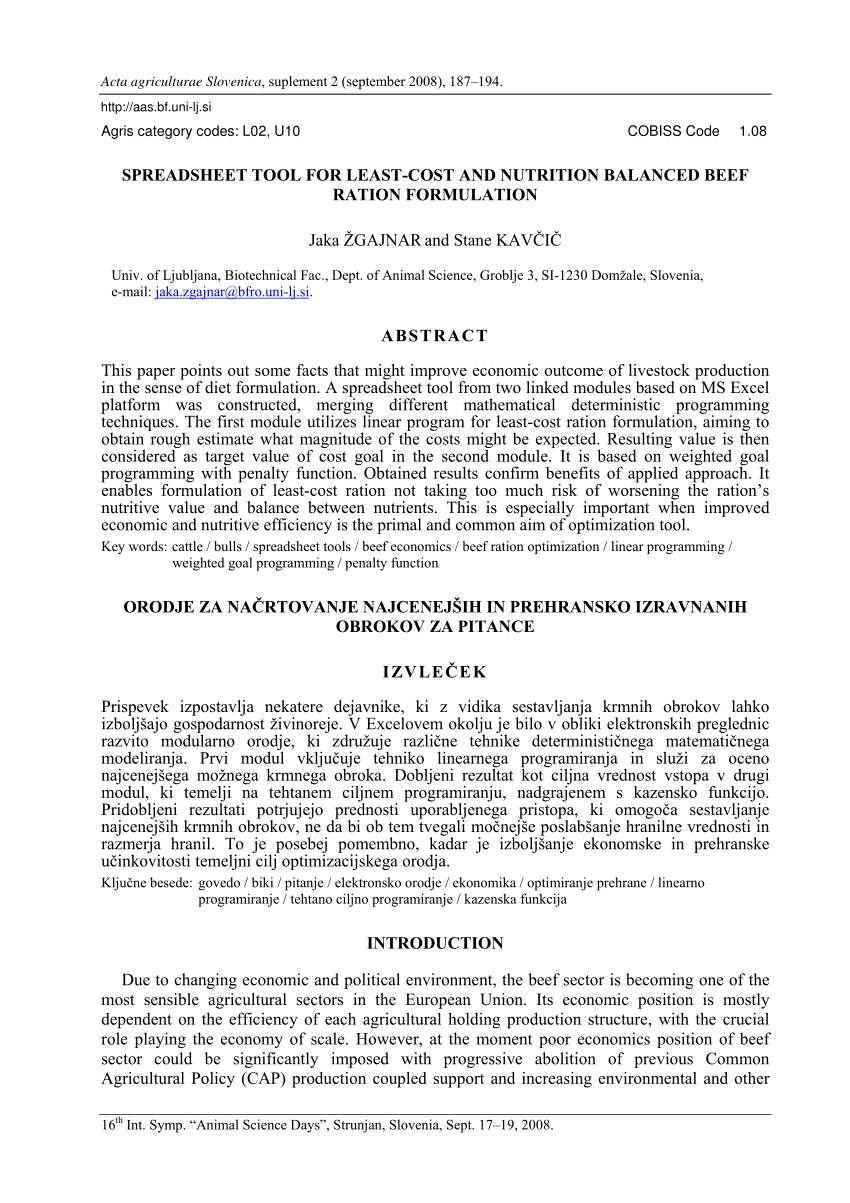 Acta agriculturae Slovenica, suplement 2 (september 2008), 187–194.

http://aas.bf.uni-lj.si

Agris category codes: L02, U10 COBISS Code 1.08

SPREADSHEET TOOL FOR LEAST-COST AND NUTRITION BALANCED BEEF RATION FORMULATION

Jaka ŽGAJNAR and Stane KAVČIČ

Univ. of Ljubljana, Biotechnical Fac., Dept. of Animal Science, Groblje 3, SI-1230 Domžale, Slovenia, e-mail: jaka.zgajnar@bfro.uni-lj.si.

ABSTRACT

This paper points out some facts that might improve economic outcome of livestock production in the sense of diet formulation. A spreadsheet tool from two linked modules based on MS Excel platform was constructed, merging different mathematical deterministic programming techniques. The first module utilizes linear program for least-cost ration formulation, aiming to obtain rough estimate what magnitude of the costs might be expected. Resulting value is then considered as target value of cost goal in the second module. It is based on weighted goal programming with penalty function. Obtained results confirm benefits of applied approach. It enables formulation of least-cost ration not taking too much risk of worsening the ration's nutritive value and balance between nutrients. This is especially important when improved economic and nutritive efficiency is the primal and common aim of optimization tool.

Key words: cattle / bulls / spreadsheet tools / beef economics / beef ration optimization / linear programming / weighted goal programming / penalty function

ORODJE ZA NAČRTOVANJE NAJCENEJŠIH IN PREHRANSKO IZRAVNANIH OBROKOV ZA PITANCE

IZVLEČEK

Prispevek izpostavlja nekatere dejavnike, ki z vidika sestavljanja krmnih obrokov lahko izboljšajo gospodarnost živinoreje. V Excelovem okolju je bilo v obliki elektronskih preglednic razvito modularno orodje, ki združuje različne tehnike determinističnega matematičnega modeliranja. Prvi modul vključuje tehniko linearnega programiranja in služi za oceno najcenejšega možnega krmnega obroka. Dobljeni rezultat kot ciljna vrednost vstopa v drugi modul, ki temelji na tehtanem ciljnem programiranju, nadgrajenem s kazensko funkcijo. Pridobljeni rezultati potrjujejo prednosti uporabljenega pristopa, ki omogoča sestavljanje najcenejših krmnih obrokov, ne da bi ob tem tvegali močnejše poslabšanje hranilne vrednosti in razmerja hranil. To je posebej pomembno, kadar je izboljšanje ekonomske in prehranske učinkovitosti temeljni cilj optimizacijskega orodja.

Ključne besede: govedo / biki / pitanje / elektronsko orodje / ekonomika / optimiranje prehrane / linearno programiranje / tehtano ciljno programiranje / kazenska funkcija

INTRODUCTION

Due to changing economic and political environment, the beef sector is becoming one of the most sensible agricultural sectors in the European Union. Its economic position is mostly dependent on the efficiency of each agricultural holding production structure, with the crucial role playing the economy of scale. However, at the moment poor economics position of beef sector could be significantly imposed with progressive abolition of previous Common Agricultural Policy (CAP) production coupled support and increasing environmental and other

$16^{th}$ Int. Symp. "Animal Science Days", Strunjan, Slovenia, Sept. 17–19, 2008.